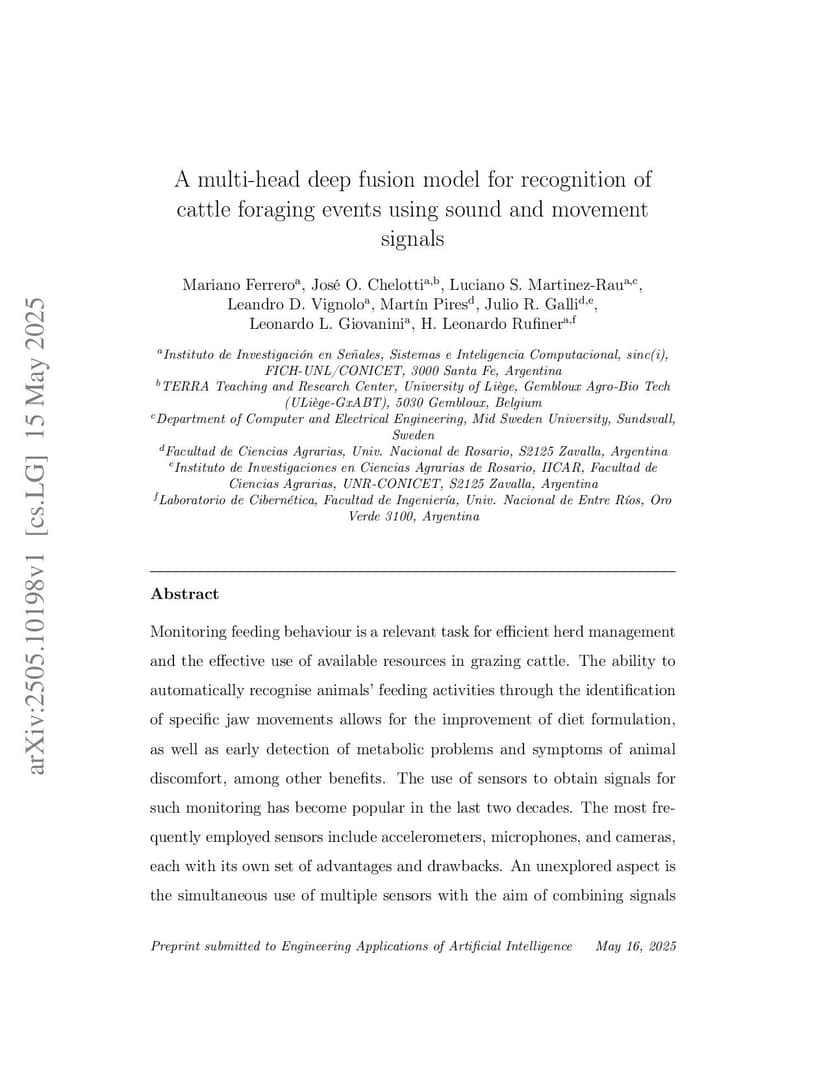 arXiv:2505.10198v1 [cs.LG] 15 May 2025

A multi-head deep fusion model for recognition of cattle foraging events using sound and movement signals

Mariano Ferrero$^{a}$, José O. Chelotti$^{a,b}$, Luciano S. Martinez-Rau$^{a,c}$, Leandro D. Vignolo$^{a}$, Martín Pires$^{d}$, Julio R. Galli$^{d,e}$, Leonardo L. Giovanini$^{a}$, H. Leonardo Rufiner$^{a,f}$

$^{a}$Instituto de Investigación en Señales, Sistemas e Inteligencia Computacional, sinc(i), FICH-UNL/CONICET, 3000 Santa Fe, Argentina
$^{b}$TERRA Teaching and Research Center, University of Liège, Gembloux Agro-Bio Tech (ULiège-GxABT), 5030 Gembloux, Belgium
$^{c}$Department of Computer and Electrical Engineering, Mid Sweden University, Sundsvall, Sweden
$^{d}$Facultad de Ciencias Agrarias, Univ. Nacional de Rosario, S2125 Zavalla, Argentina
$^{e}$Instituto de Investigaciones en Ciencias Agrarias de Rosario, IICAR, Facultad de Ciencias Agrarias, UNR-CONICET, S2125 Zavalla, Argentina
$^{f}$Laboratorio de Cibernética, Facultad de Ingeniería, Univ. Nacional de Entre Ríos, Oro Verde 3100, Argentina

Abstract

Monitoring feeding behaviour is a relevant task for efficient herd management and the effective use of available resources in grazing cattle. The ability to automatically recognise animals' feeding activities through the identification of specific jaw movements allows for the improvement of diet formulation, as well as early detection of metabolic problems and symptoms of animal discomfort, among other benefits. The use of sensors to obtain signals for such monitoring has become popular in the last two decades. The most frequently employed sensors include accelerometers, microphones, and cameras, each with its own set of advantages and drawbacks. An unexplored aspect is the simultaneous use of multiple sensors with the aim of combining signals

Preprint submitted to Engineering Applications of Artificial Intelligence May 16, 2025